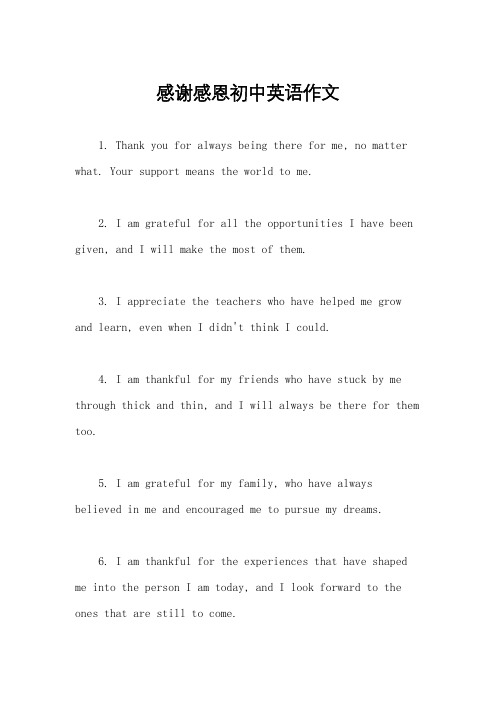 感谢感恩初中英语作文

1. Thank you for always being there for me, no matter what. Your support means the world to me.

2. I am grateful for all the opportunities I have been given, and I will make the most of them.

3. I appreciate the teachers who have helped me grow and learn, even when I didn't think I could.

4. I am thankful for my friends who have stuck by me through thick and thin, and I will always be there for them too.

5. I am grateful for my family, who have always believed in me and encouraged me to pursue my dreams.

6. I am thankful for the experiences that have shaped me into the person I am today, and I look forward to the ones that are still to come.